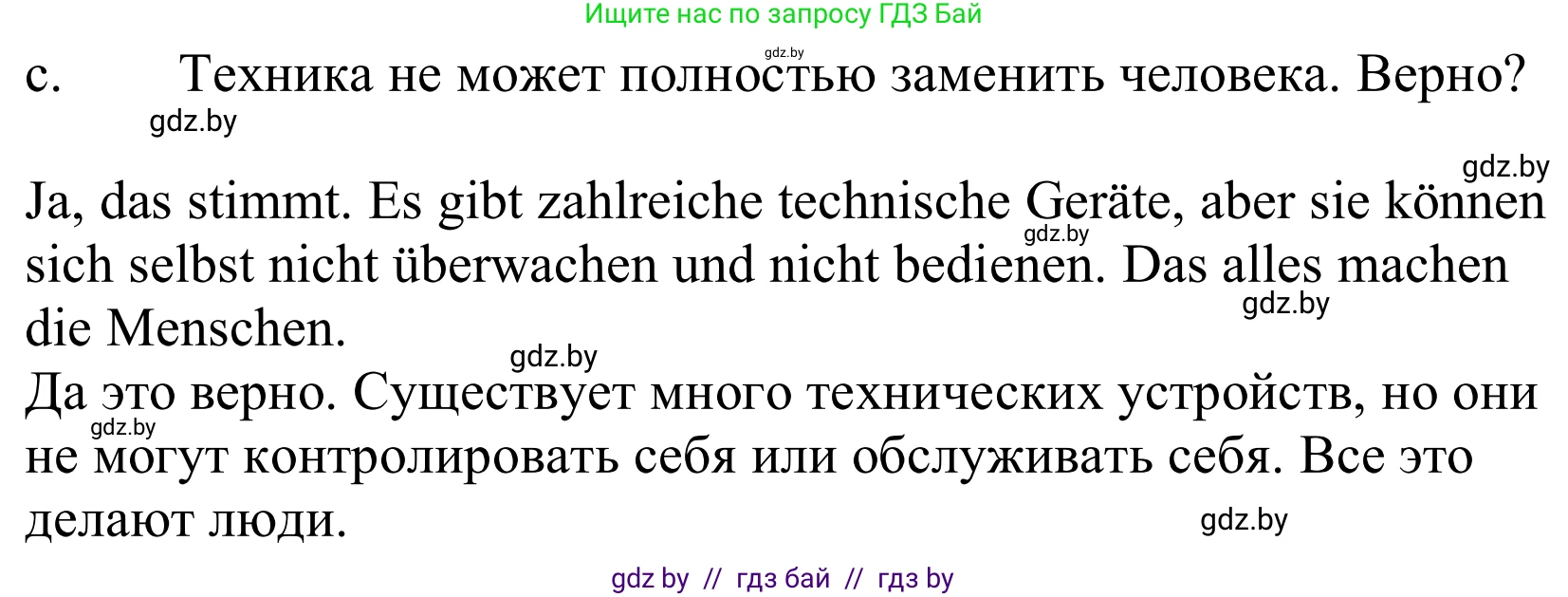 Ищите нас по запросу ГДЗ Бай

gdz.by

c. Техника не может полностью заменить человека. Верно?

gdz.by

gdz.by

Ja, das stimmt. Es gibt zahlreiche technische Geräte, aber sie können sich selbst nicht überwachen und nicht bedienen. Das alles machen die Menschen.

gdz.by

gdz.by

gdz.by

Да это верно. Существует много технических устройств, но они не могут контролировать себя или обслуживать себя. Все это делают люди.

gdz.by

gdz.by

gdz by // гдз бай // гдз by